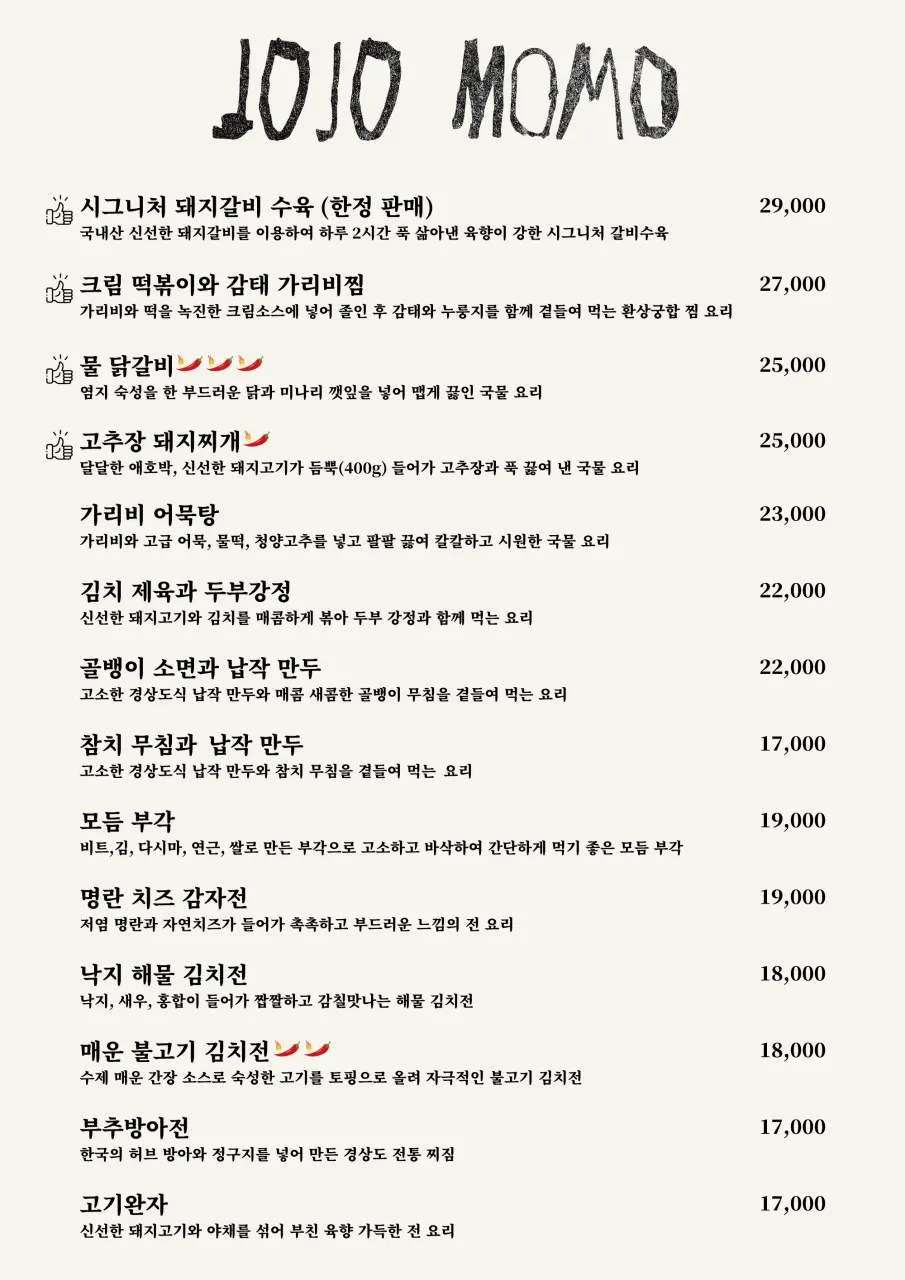 JOJO MOMO

시그니처 돼지갈비 수육 (한정 판매) 29,000
국내산 신선한 돼지갈비를 이용하여 하루 2시간 푹 삶아낸 육향이 강한 시그니처 갈비수육

크림 떡볶이와 감태 가리비찜 27,000
가리비와 떡을 녹진한 크림소스에 넣어 졸인 후 감태와 누룽지를 함께 곁들여 먹는 환상궁합 찜 요리

물 닭갈비 25,000
염지 숙성을 한 부드러운 닭과 미나리 깻잎을 넣어 맵게 끓인 국물 요리

고추장 돼지찌개 25,000
달달한 애호박, 신선한 돼지고기가 듬뿍(400g) 들어가 고추장과 푹 끓여 낸 국물 요리

가리비 어묵탕 23,000
가리비와 고급 어묵, 물떡, 청양고추를 넣고 팔팔 끓여 칼칼하고 시원한 국물 요리

김치 제육과 두부강정 22,000
신선한 돼지고기와 김치를 매콤하게 볶아 두부 강정과 함께 먹는 요리

골뱅이 소면과 납작 만두 22,000
고소한 경상도식 납작 만두와 매콤 새콤한 골뱅이 무침을 곁들여 먹는 요리

참치 무침과 납작 만두 17,000
고소한 경상도식 납작 만두와 참치 무침을 곁들여 먹는 요리

모듬 부각 19,000
비트,김, 다시마, 연근, 쌀로 만든 부각으로 고소하고 바삭하여 간단하게 먹기 좋은 모듬 부각

명란 치즈 감자전 19,000
저염 명란과 자연치즈가 들어가 촉촉하고 부드러운 느낌의 전 요리

낙지 해물 김치전 18,000
낙지, 새우, 홍합이 들어가 짭짤하고 감칠맛나는 해물 김치전

매운 불고기 김치전 18,000
수제 매운 간장 소스로 숙성한 고기를 토핑으로 올려 자극적인 불고기 김치전

부추방아전 17,000
한국의 허브 방아와 정구지를 넣어 만든 경상도 전통 찌짐

고기완자 17,000
신선한 돼지고기와 야채를 섞어 부친 육향 가득한 전 요리